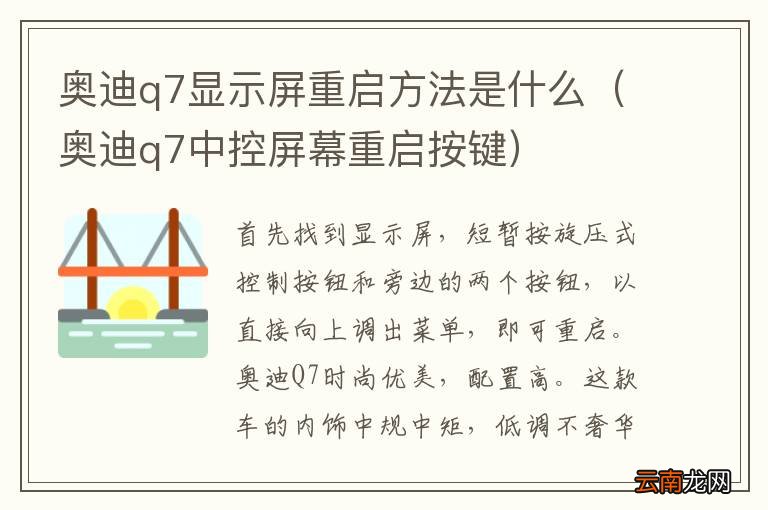 奥迪q7显示屏重启方法是什么（奥迪q7中控屏幕重启按键）

首先找到显示屏，短暂按旋压式控制按钮和旁边的两个按钮，以直接向上调出菜单，即可重启。奥迪Q7时尚优美，配置高。这款车的内饰中规中矩，低调不奢华

云南龙网